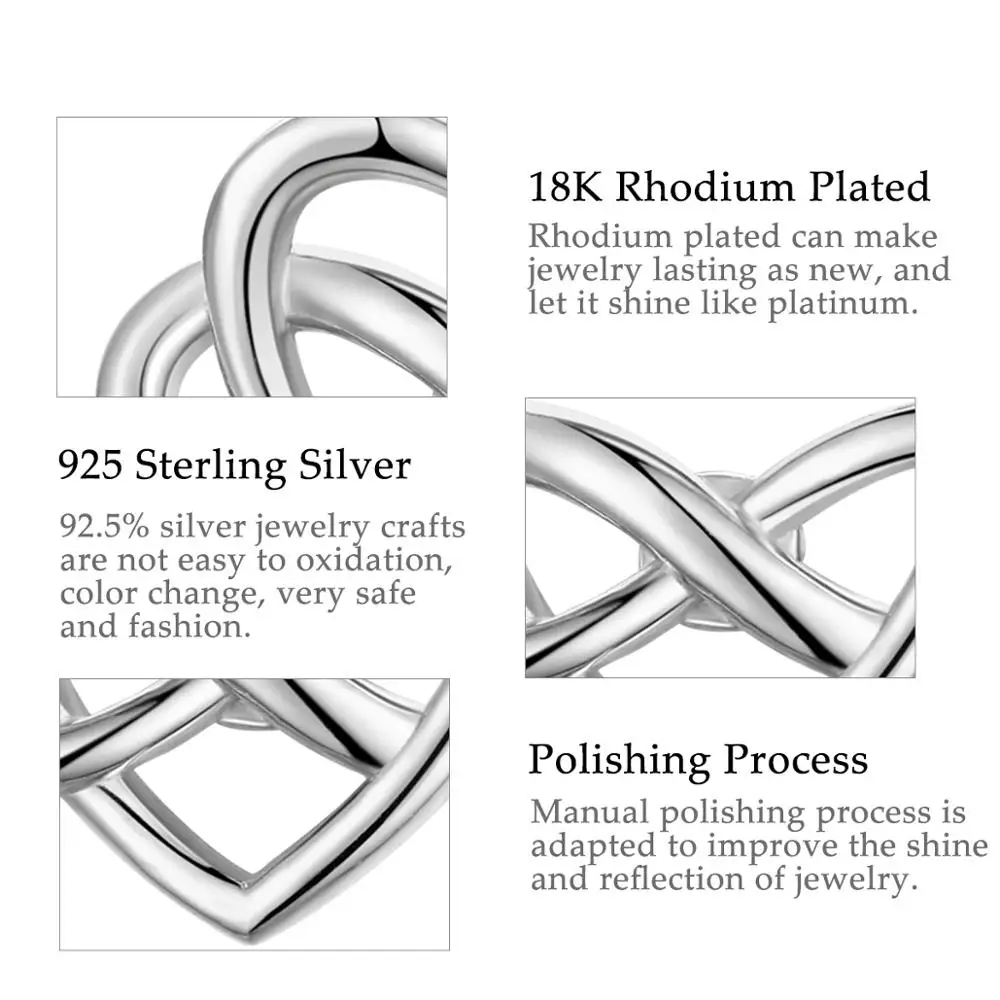 18K Rhodium Plated

Rhodium plated can make jewelry lasting as new, and let it shine like platinum.

925 Sterling Silver

92.5% silver jewelry crafts are not easy to oxidation, color change, very safe and fashion.

Polishing Process

Manual polishing process is adapted to improve the shine and reflection of jewelry.